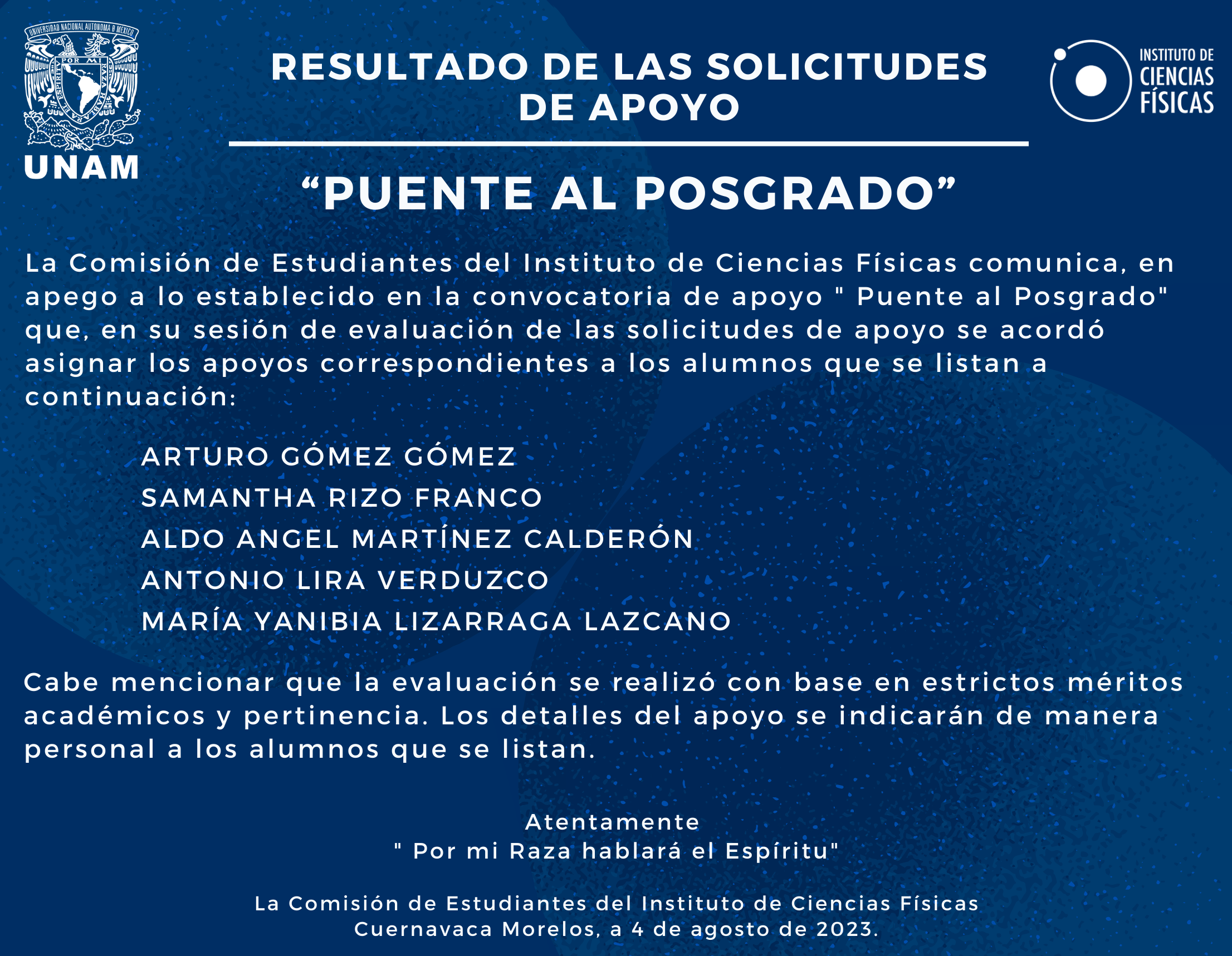 UNIVERSIDAD NACIONAL AUTONOMA DE MEXICO
POR MI RAZA HABLARA EL ESPIRITU
UNAM

RESULTADO DE LAS SOLICITUDES DE APOYO

INSTITUTO DE CIENCIAS FÍSICAS

“PUENTE AL POSGRADO”

La Comisión de Estudiantes del Instituto de Ciencias Físicas comunica, en apego a lo establecido en la convocatoria de apoyo " Puente al Posgrado" que, en su sesión de evaluación de las solicitudes de apoyo se acordó asignar los apoyos correspondientes a los alumnos que se listan a continuación:

ARTURO GÓMEZ GÓMEZ
SAMANTHA RIZO FRANCO
ALDO ANGEL MARTÍNEZ CALDERÓN
ANTONIO LIRA VERDUZCO
MARÍA YANIBIA LIZARRAGA LAZCANO

Cabe mencionar que la evaluación se realizó con base en estrictos méritos académicos y pertinencia. Los detalles del apoyo se indicarán de manera personal a los alumnos que se listan.

Atentamente
" Por mi Raza hablará el Espíritu"

La Comisión de Estudiantes del Instituto de Ciencias Físicas
Cuernavaca Morelos, a 4 de agosto de 2023.